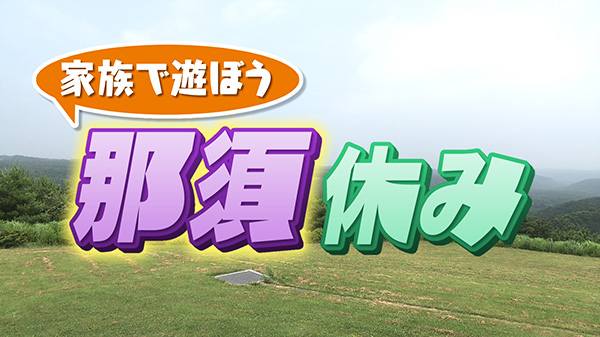 家族で遊ぼう
那須休み